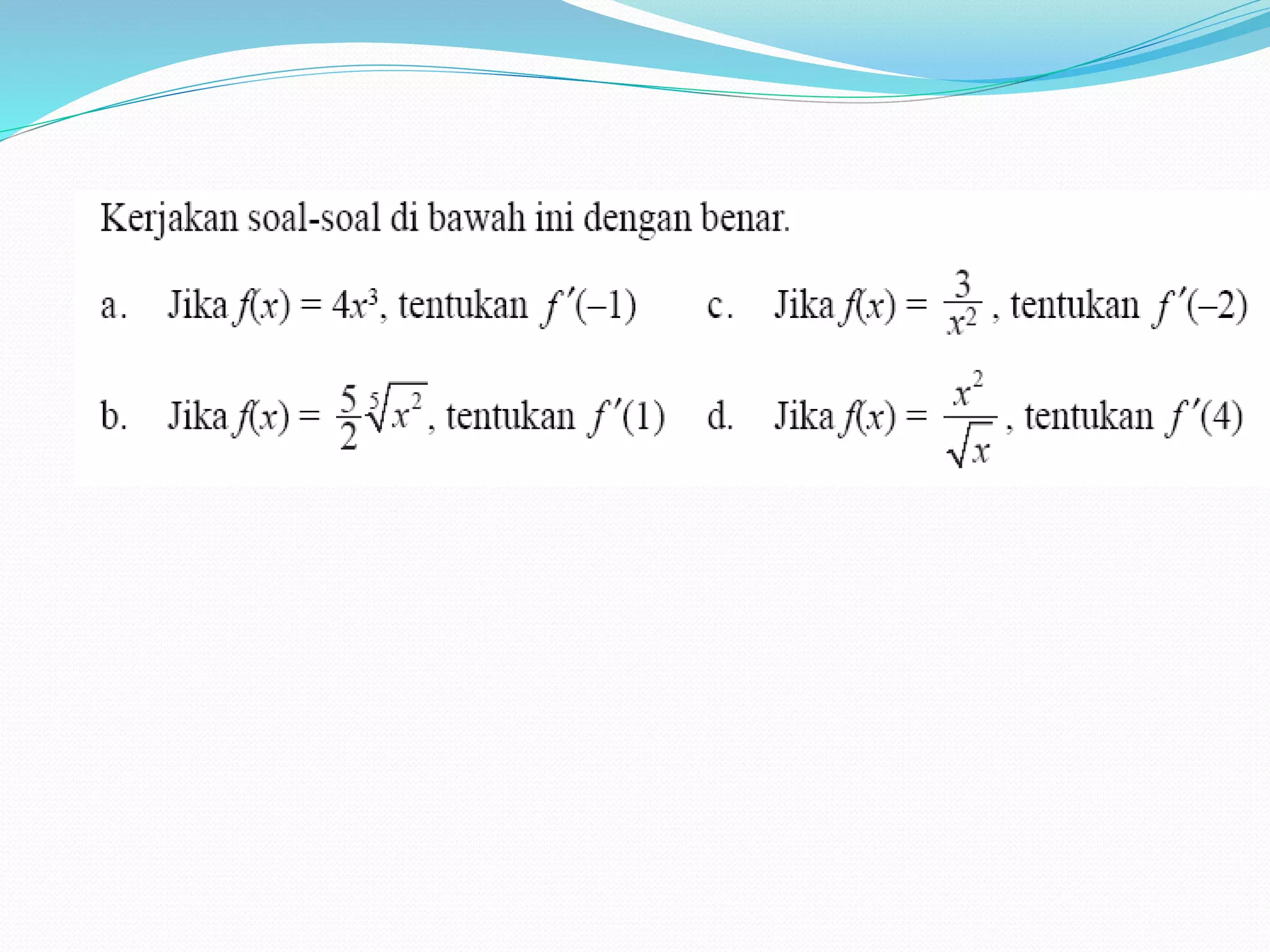 Kerjakan soal-soal di bawah ini dengan benar.

a. Jika $f(x) = 4x^3$, tentukan $f'(-1)$

b. Jika $f(x) = \frac{5}{2}\sqrt[5]{x^2}$, tentukan $f'(1)$

c. Jika $f(x) = \frac{3}{x^2}$, tentukan $f'(-2)$

d. Jika $f(x) = \frac{x^2}{\sqrt{x}}$, tentukan $f'(4)$